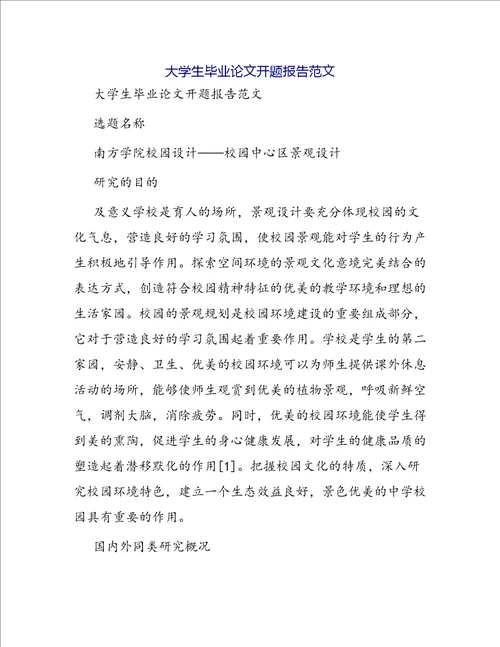 大学生毕业论文开题报告范文

大学生毕业论文开题报告范文

选题名称

南方学院校园设计——校园中心区景观设计

研究的目的

及意义学校是育人的场所，景观设计要充分体现校园的文化气息，营造良好的学习氛围，使校园景观能对学生的行为产生积极地引导作用。探索空间环境的景观文化意境完美结合的表达方式，创造符合校园精神特征的优美的教学环境和理想的生活家园。校园的景观规划是校园环境建设的重要组成部分，它对于营造良好的学习氛围起着重要作用。学校是学生的第二家园，安静、卫生、优美的校园环境可以为师生提供课外休息活动的场所，能够使师生观赏到优美的植物景观，呼吸新鲜空气，调剂大脑，消除疲劳。同时，优美的校园环境能使学生得到美的熏陶，促进学生的身心健康发展，对学生的健康品质的塑造起着潜移默化的作用[1]。把握校园文化的特质，深入研究校园环境特色，建立一个生态效益良好，景色优美的中学校园具有重要的作用。

国内外同类研究概况